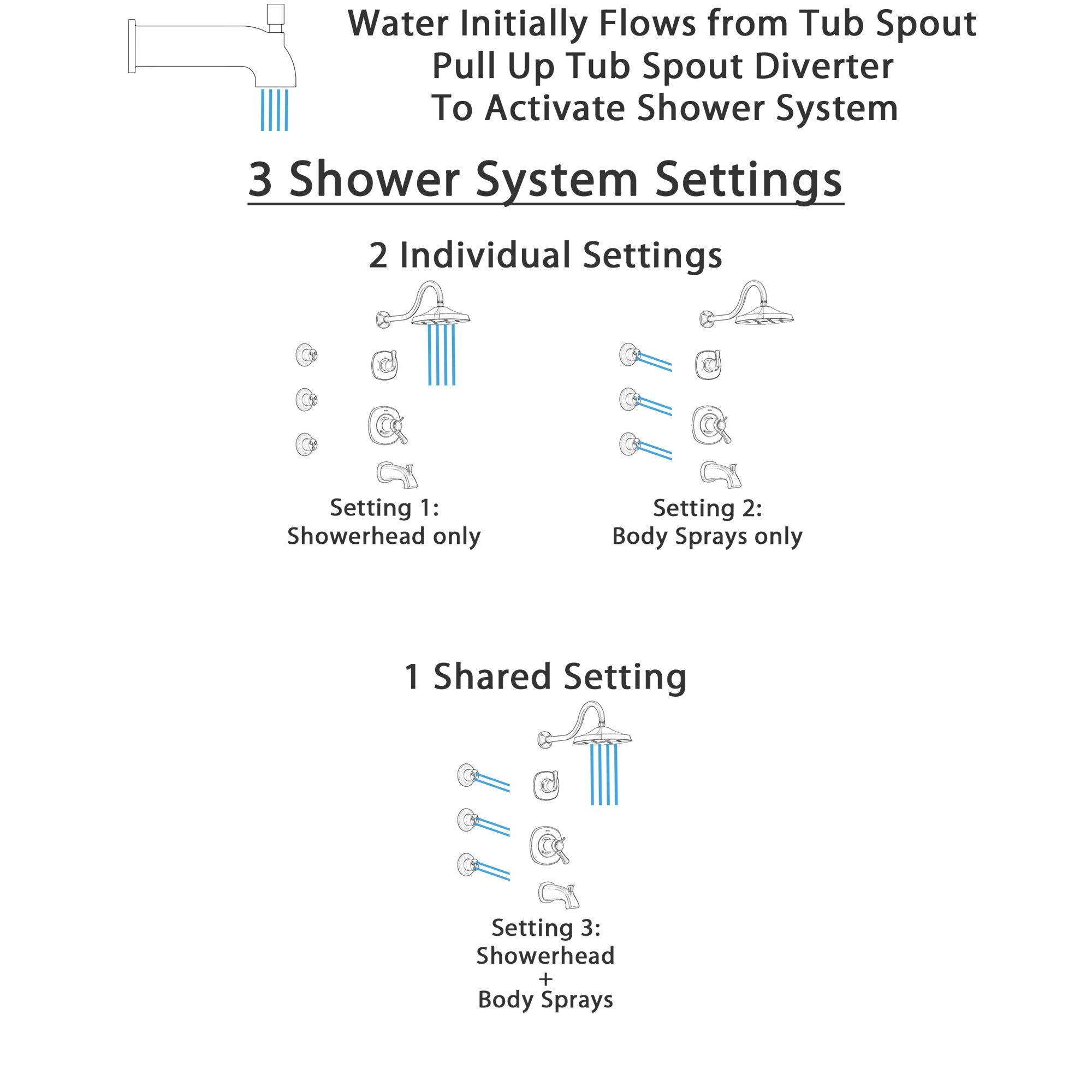 Water Initially Flows from Tub Spout
Pull Up Tub Spout Diverter
To Activate Shower System

3 Shower System Settings

2 Individual Settings

Setting 1:
Showerhead only

Setting 2:
Body Sprays only

1 Shared Setting

Setting 3:
Showerhead
+
Body Sprays